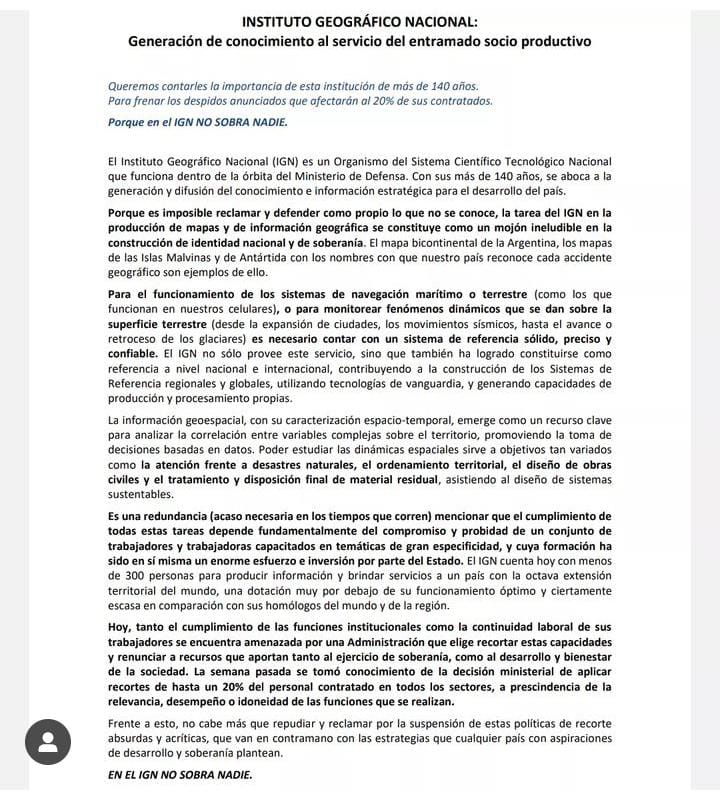 INSTITUTO GEOGRÁFICO NACIONAL:
Generación de conocimiento al servicio del entramado socio productivo

Queremos contarles la importancia de esta institución de más de 140 años.
Para frenar los despidos anunciados que afectarán al 20% de sus contratados.

Porque en el IGN NO SOBRA NADIE.

El Instituto Geográfico Nacional (IGN) es un Organismo del Sistema Científico Tecnológico Nacional que funciona dentro de la órbita del Ministerio de Defensa. Con sus más de 140 años, se aboca a la generación y difusión del conocimiento e información estratégica para el desarrollo del país.

Porque es imposible reclamar y defender como propio lo que no se conoce, la tarea del IGN en la producción de mapas y de información geográfica se constituye como un mojón ineludible en la construcción de identidad nacional y de soberanía. El mapa bicontinental de la Argentina, los mapas de las Islas Malvinas y de Antártida con los nombres con que nuestro país reconoce cada accidente geográfico son ejemplos de ello.

Para el funcionamiento de los sistemas de navegación marítimo o terrestre (como los que funcionan en nuestros celulares), o para monitorear fenómenos dinámicos que se dan sobre la superficie terrestre (desde la expansión de ciudades, los movimientos sísmicos, hasta el avance o retroceso de los glaciares) es necesario contar con un sistema de referencia sólido, preciso y confiable. El IGN no sólo provee este servicio, sino que también ha logrado constituirse como referencia a nivel nacional e internacional, contribuyendo a la construcción de los Sistemas de Referencia regionales y globales, utilizando tecnologías de vanguardia, y generando capacidades de producción y procesamiento propias.

La información geoespacial, con su caracterización espacio-temporal, emerge como un recurso clave para analizar la correlación entre variables complejas sobre el territorio, promoviendo la toma de decisiones basadas en datos. Poder estudiar las dinámicas espaciales sirve a objetivos tan variados como la atención frente a desastres naturales, el ordenamiento territorial, el diseño de obras civiles y el tratamiento y disposición final de material residual, asistiendo al diseño de sistemas sustentables.

Es una redundancia (acaso necesaria en los tiempos que corren) mencionar que el cumplimiento de todas estas tareas depende fundamentalmente del compromiso y probidad de un conjunto de trabajadores y trabajadoras capacitados en temáticas de gran especificidad, y cuya formación ha sido en sí misma un enorme esfuerzo e inversión por parte del Estado. El IGN cuenta hoy con menos de 300 personas para producir información y brindar servicios a un país con la octava extensión territorial del mundo, una dotación muy por debajo de su funcionamiento óptimo y ciertamente escasa en comparación con sus homólogos del mundo y de la región.

Hoy, tanto el cumplimiento de las funciones institucionales como la continuidad laboral de sus trabajadores se encuentra amenazada por una Administración que elige recortar estas capacidades y renunciar a recursos que aportan tanto al ejercicio de soberanía, como al desarrollo y bienestar de la sociedad. La semana pasada se tomó conocimiento de la decisión ministerial de aplicar recortes de hasta un 20% del personal contratado en todos los sectores, a prescindencia de la relevancia, desempeño o idoneidad de las funciones que se realizan.

Frente a esto, no cabe más que repudiar y reclamar por la suspensión de estas políticas de recorte absurdas y acríticas, que van en contramano con las estrategias que cualquier país con aspiraciones de desarrollo y soberanía plantean.

EN EL IGN NO SOBRA NADIE.